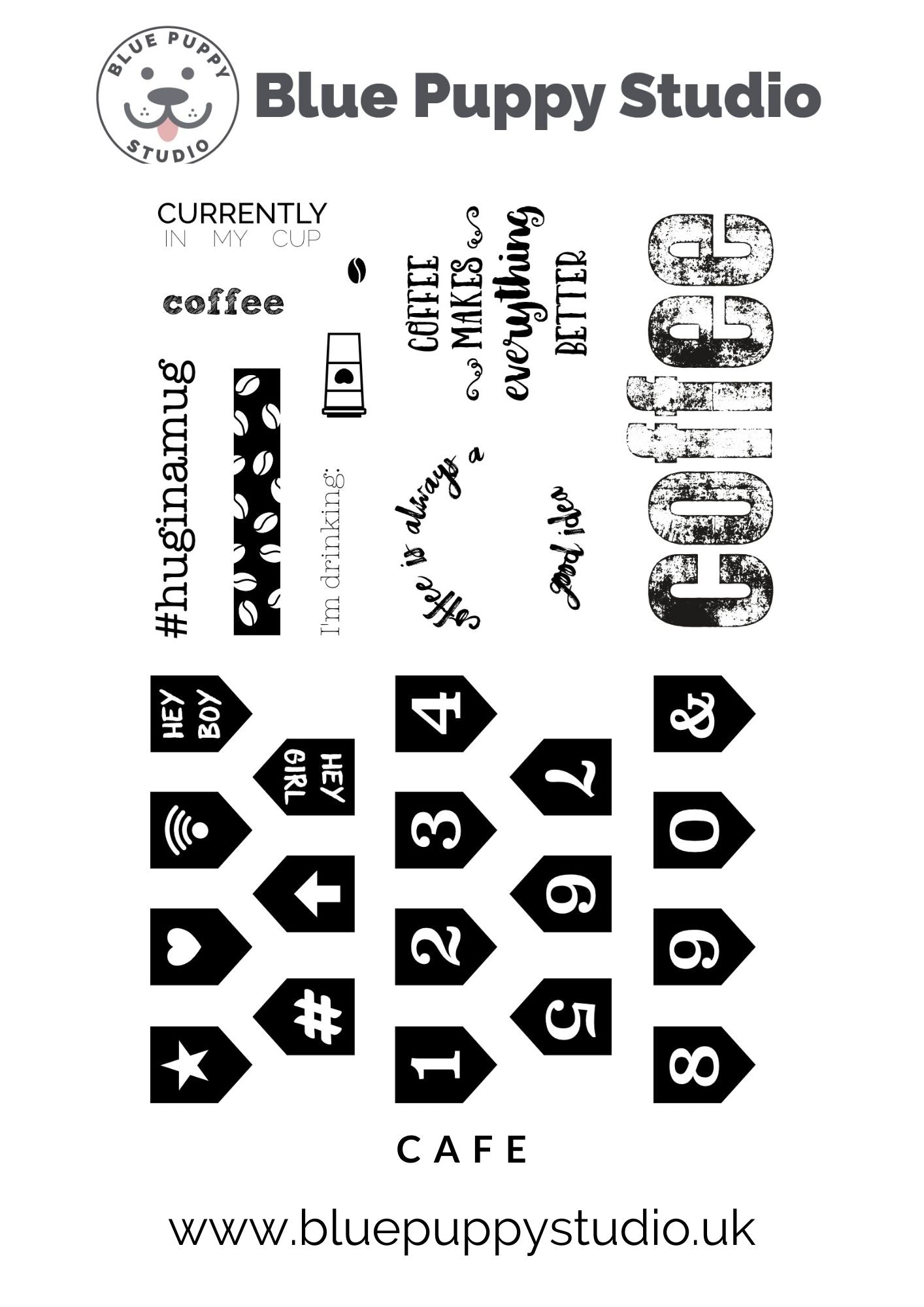 BLUE PUPPY STUDIO

Blue Puppy Studio

CURRENTLY IN MY CUP

coffee

#huginamug

I'm drinking:

COFFEE MAKES everything BETTER

coffee is always a good idea

coffee

HEY BOY

HEY GIRL

#

4

7

3

6

2

5

1

&

0

9

8

CAFE

www.bluepuppystudio.uk